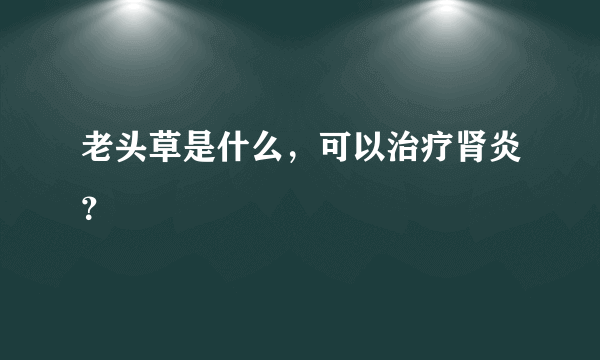 老头草是什么，可以治疗肾炎？